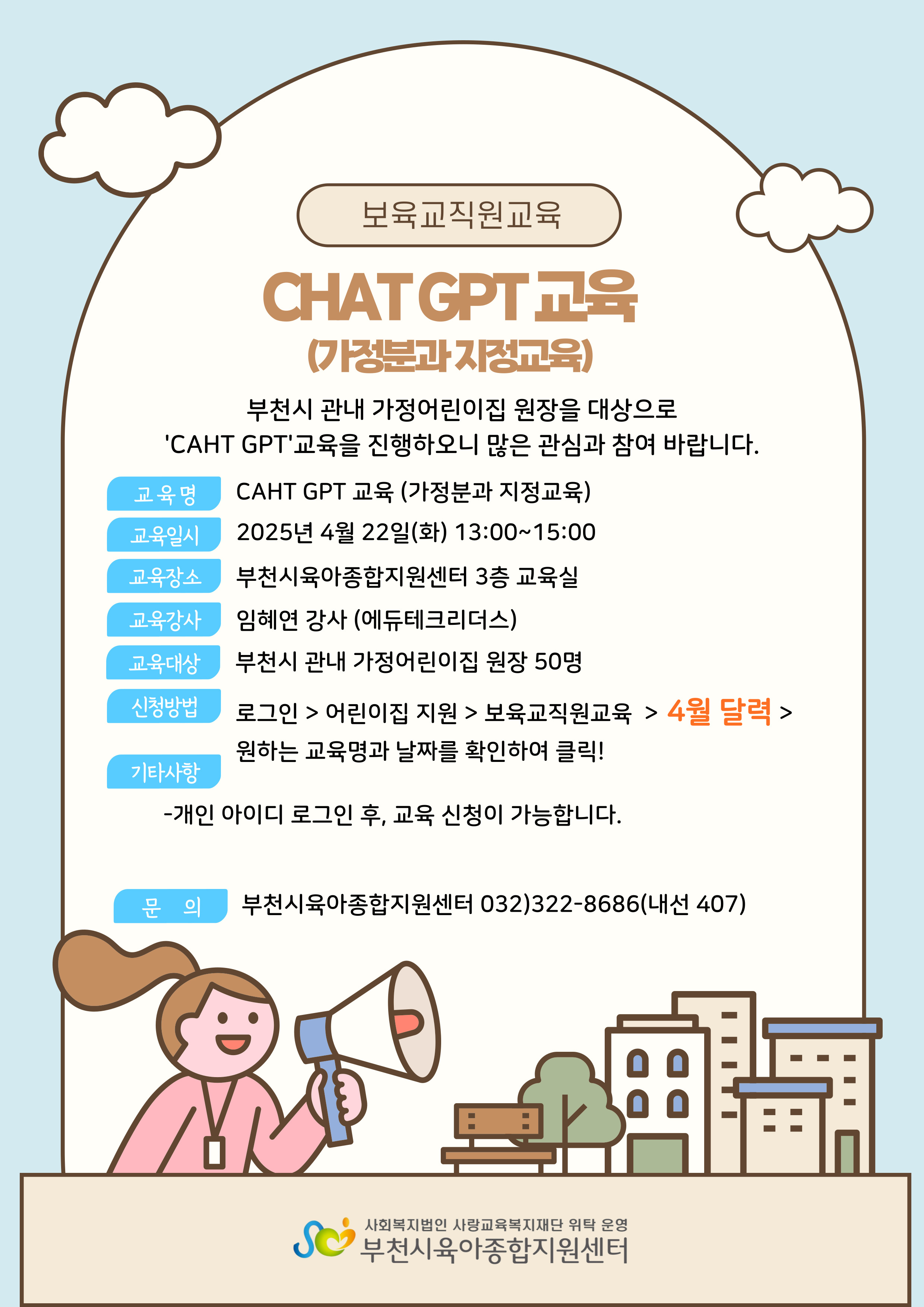 보육교직원교육

CHAT GPT 교육
(가정분과 지정교육)

부천시 관내 가정어린이집 원장을 대상으로 'CAHT GPT'교육을 진행하오니 많은 관심과 참여 바랍니다.

교육명
CAHT GPT 교육 (가정분과 지정교육)

교육일시
2025년 4월 22일(화) 13:00~15:00

교육장소
부천시육아종합지원센터 3층 교육실

교육강사
임혜연 강사 (에듀테크리더스)

교육대상
부천시 관내 가정어린이집 원장 50명

신청방법
로그인 > 어린이집 지원 > 보육교직원교육 > 4월 달력 > 원하는 교육명과 날짜를 확인하여 클릭!

기타사항
-개인 아이디 로그인 후, 교육 신청이 가능합니다.

문 의
부천시육아종합지원센터 032)322-8686(내선 407)

사회복지법인 사랑교육복지재단 위탁 운영
부천시육아종합지원센터